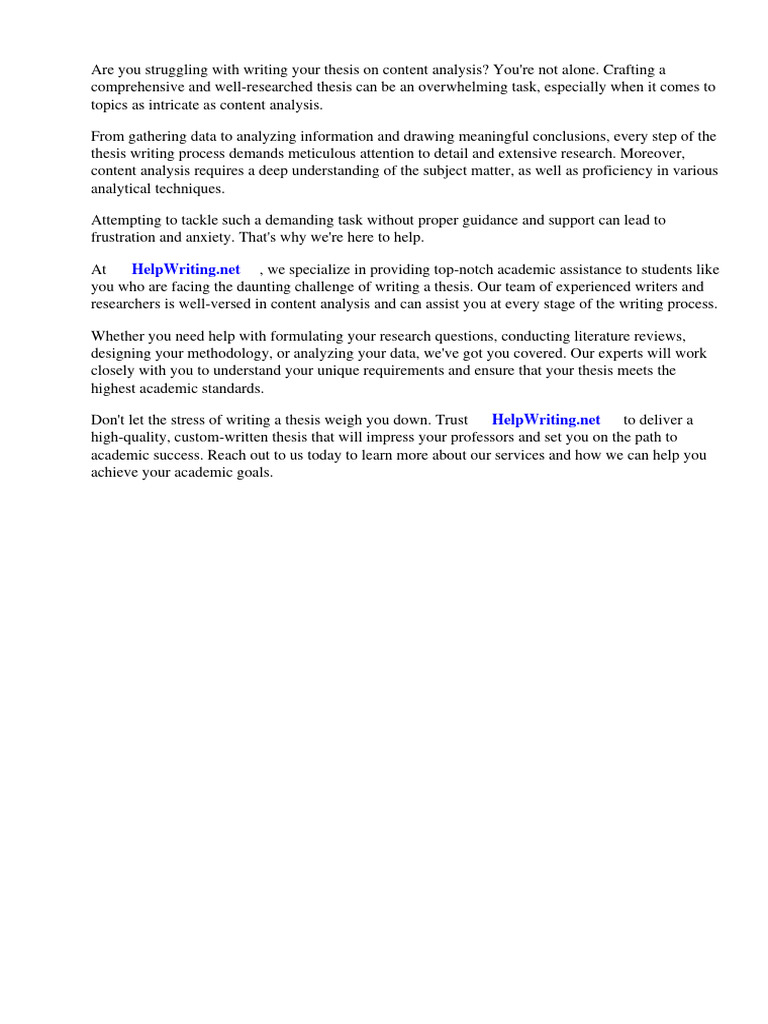 Are you struggling with writing your thesis on content analysis? You're not alone. Crafting a comprehensive and well-researched thesis can be an overwhelming task, especially when it comes to topics as intricate as content analysis.

From gathering data to analyzing information and drawing meaningful conclusions, every step of the thesis writing process demands meticulous attention to detail and extensive research. Moreover, content analysis requires a deep understanding of the subject matter, as well as proficiency in various analytical techniques.

Attempting to tackle such a demanding task without proper guidance and support can lead to frustration and anxiety. That's why we're here to help.

At HelpWriting.net , we specialize in providing top-notch academic assistance to students like you who are facing the daunting challenge of writing a thesis. Our team of experienced writers and researchers is well-versed in content analysis and can assist you at every stage of the writing process.

Whether you need help with formulating your research questions, conducting literature reviews, designing your methodology, or analyzing your data, we've got you covered. Our experts will work closely with you to understand your unique requirements and ensure that your thesis meets the highest academic standards.

Don't let the stress of writing a thesis weigh you down. Trust HelpWriting.net to deliver a high-quality, custom-written thesis that will impress your professors and set you on the path to academic success. Reach out to us today to learn more about our services and how we can help you achieve your academic goals.